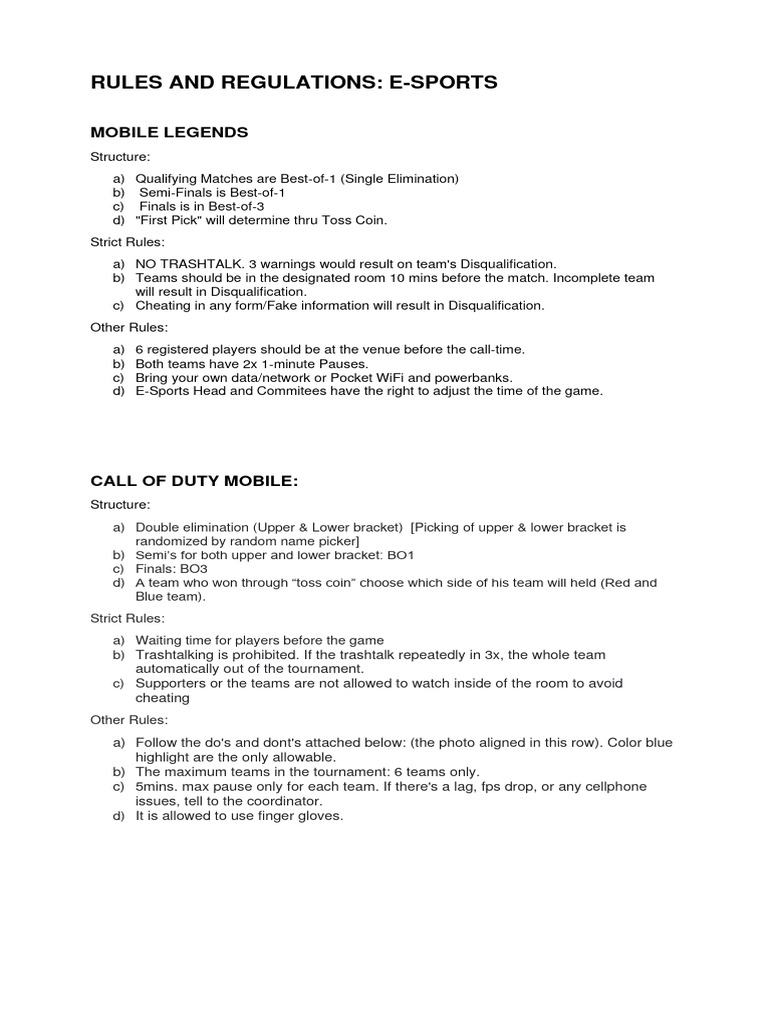 RULES AND REGULATIONS: E-SPORTS

MOBILE LEGENDS

Structure:

a) Qualifying Matches are Best-of-1 (Single Elimination)
b) Semi-Finals is Best-of-1
c) Finals is in Best-of-3
d) "First Pick" will determine thru Toss Coin.

Strict Rules:

a) NO TRASHTALK. 3 warnings would result on team's Disqualification.
b) Teams should be in the designated room 10 mins before the match. Incomplete team will result in Disqualification.
c) Cheating in any form/Fake information will result in Disqualification.

Other Rules:

a) 6 registered players should be at the venue before the call-time.
b) Both teams have 2x 1-minute Pauses.
c) Bring your own data/network or Pocket WiFi and powerbanks.
d) E-Sports Head and Commitees have the right to adjust the time of the game.

CALL OF DUTY MOBILE:

Structure:

a) Double elimination (Upper & Lower bracket) [Picking of upper & lower bracket is randomized by random name picker]
b) Semi's for both upper and lower bracket: BO1
c) Finals: BO3
d) A team who won through "toss coin" choose which side of his team will held (Red and Blue team).

Strict Rules:

a) Waiting time for players before the game
b) Trashtalking is prohibited. If the trashtalk repeatedly in 3x, the whole team automatically out of the tournament.
c) Supporters or the teams are not allowed to watch inside of the room to avoid cheating

Other Rules:

a) Follow the do's and dont's attached below: (the photo aligned in this row). Color blue highlight are the only allowable.
b) The maximum teams in the tournament: 6 teams only.
c) 5mins. max pause only for each team. If there's a lag, fps drop, or any cellphone issues, tell to the coordinator.
d) It is allowed to use finger gloves.